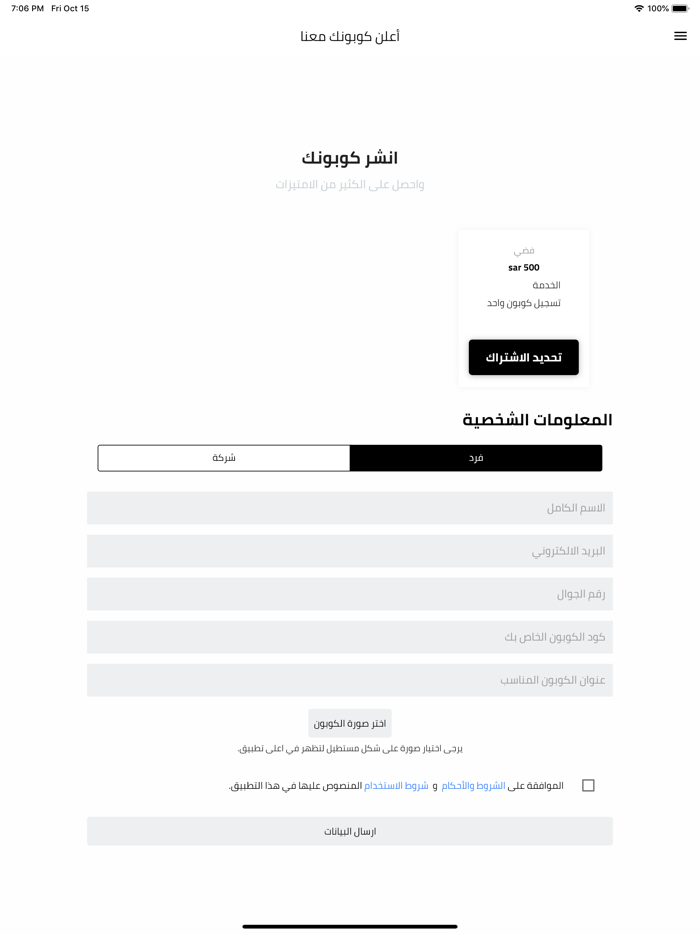 7:06 PM Fri Oct 15
100%

أعلن كوبونك معنا

انشر كوبونك
واحصل على الكثير من الامتيزات

فضي
sar 500
الخدمة
تسجيل كوبون واحد

تحديد الاشتراك

المعلومات الشخصية

فرد
شركة

الاسم الكامل
البريد الالكتروني
رقم الجوال
كود الكوبون الخاص بك
عنوان الكوبون المناسب

اختر صورة الكوبون
يرجى اختيار صورة على شكل مستطيل لتظهر في اعلى تطبيق.

الموافقة على الشروط والأحكام و شروط الاستخدام المنصوص عليها في هذا التطبيق.

ارسال البيانات